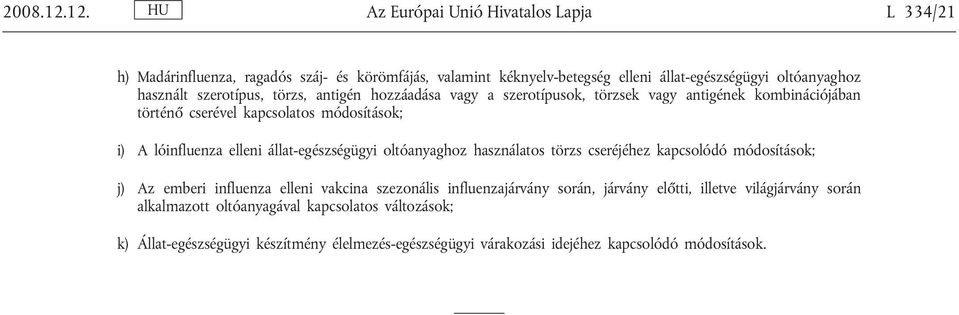 2008.12.12. HU Az Európai Unió Hivatalos Lapja L 334/21

h) Madárinfluenza, ragadós száj- és körömfájás, valamint kéknyelv-betegség elleni állat-egészségügyi oltóanyaghoz használt szerotípus, törzs, antigén hozzáadása vagy a szerotípusok, törzsek vagy antigének kombinációjában történő cserével kapcsolatos módosítások;

i) A lóinfluenza elleni állat-egészségügyi oltóanyaghoz használatos törzs cseréjéhez kapcsolódó módosítások;

j) Az emberi influenza elleni vakcina szezonális influenzajárvány során, járvány előtti, illetve világjárvány során alkalmazott oltóanyagával kapcsolatos változások;

k) Állat-egészségügyi készítmény élelmezés-egészségügyi várakozási idejéhez kapcsolódó módosítások.